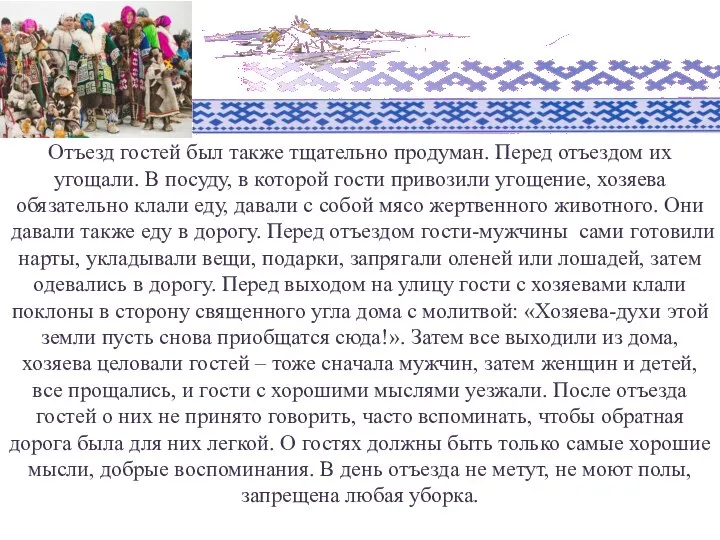 Отъезд гостей был также тщательно продуман. Перед отъездом их угощали. В посуду, в которой гости привозили угощение, хозяева обязательно клали еду, давали с собой мясо жертвенного животного. Они давали также еду в дорогу. Перед отъездом гости-мужчины сами готовили нарты, укладывали вещи, подарки, запрягали оленей или лошадей, затем одевались в дорогу. Перед выходом на улицу гости с хозяевами клали поклоны в сторону священного угла дома с молитвой: «Хозяева-духи этой земли пусть снова приобщатся сюда!». Затем все выходили из дома, хозяева целовали гостей – тоже сначала мужчин, затем женщин и детей, все прощались, и гости с хорошими мыслями уезжали. После отъезда гостей о них не принято говорить, часто вспоминать, чтобы обратная дорога была для них легкой. О гостях должны быть только самые хорошие мысли, добрые воспоминания. В день отъезда не метут, не моют полы, запрещена любая уборка.